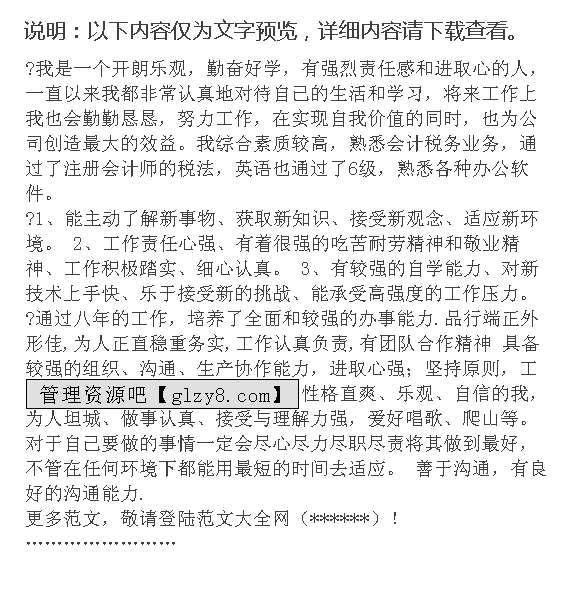 说明：以下内容仅为文字预览，详细内容请下载查看。

?我是一个开朗乐观，勤奋好学，有强烈责任感和进取心的人，一直以来我都非常认真地对待自己的生活和学习，将来工作上我也会勤勤恳恳，努力工作，在实现自我价值的同时，也为公司创造最大的效益。我综合素质较高，熟悉会计税务业务，通过了注册会计师的税法，英语也通过了6级，熟悉各种办公软件。

?1、能主动了解新事物、获取新知识、接受新观念、适应新环境。 2、工作责任心强、有着很强的吃苦耐劳精神和敬业精神、工作积极踏实、细心认真。 3、有较强的自学能力、对新技术上手快、乐于接受新的挑战、能承受高强度的工作压力。

?通过八年的工作，培养了全面和较强的办事能力.品行端正外形佳,为人正直稳重务实,工作认真负责,有团队合作精神 具备较强的组织、沟通、生产协作能力，进取心强；坚持原则，工

管理资源吧【glzy8.com】 性格直爽、乐观、自信的我，为人坦城、做事认真、接受与理解力强，爱好唱歌、爬山等。对于自己要做的事情一定会尽心尽力尽职尽责将其做到最好，不管在任何环境下都能用最短的时间去适应。 善于沟通，有良好的沟通能力.

更多范文，敬请登陆范文大全网（******）！

''''''''''''''''''''''''